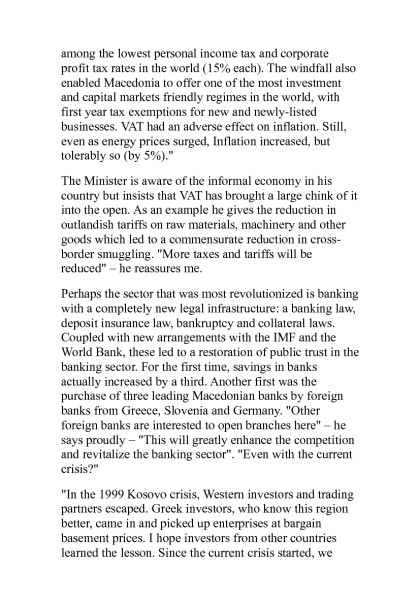 among the lowest personal income tax and corporate profit tax rates in the world (15% each). The windfall also enabled Macedonia to offer one of the most investment and capital markets friendly regimes in the world, with first year tax exemptions for new and newly-listed businesses. VAT had an adverse effect on inflation. Still, even as energy prices surged, Inflation increased, but tolerably so (by 5%)."

The Minister is aware of the informal economy in his country but insists that VAT has brought a large chink of it into the open. As an example he gives the reduction in outlandish tariffs on raw materials, machinery and other goods which led to a commensurate reduction in cross-border smuggling. "More taxes and tariffs will be reduced" – he reassures me.

Perhaps the sector that was most revolutionized is banking with a completely new legal infrastructure: a banking law, deposit insurance law, bankruptcy and collateral laws. Coupled with new arrangements with the IMF and the World Bank, these led to a restoration of public trust in the banking sector. For the first time, savings in banks actually increased by a third. Another first was the purchase of three leading Macedonian banks by foreign banks from Greece, Slovenia and Germany. "Other foreign banks are interested to open branches here" – he says proudly – "This will greatly enhance the competition and revitalize the banking sector". "Even with the current crisis?"

"In the 1999 Kosovo crisis, Western investors and trading partners escaped. Greek investors, who know this region better, came in and picked up enterprises at bargain basement prices. I hope investors from other countries learned the lesson. Since the current crisis started, we